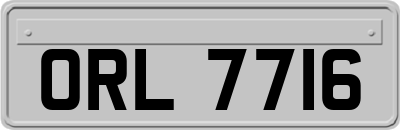 ORL 7716